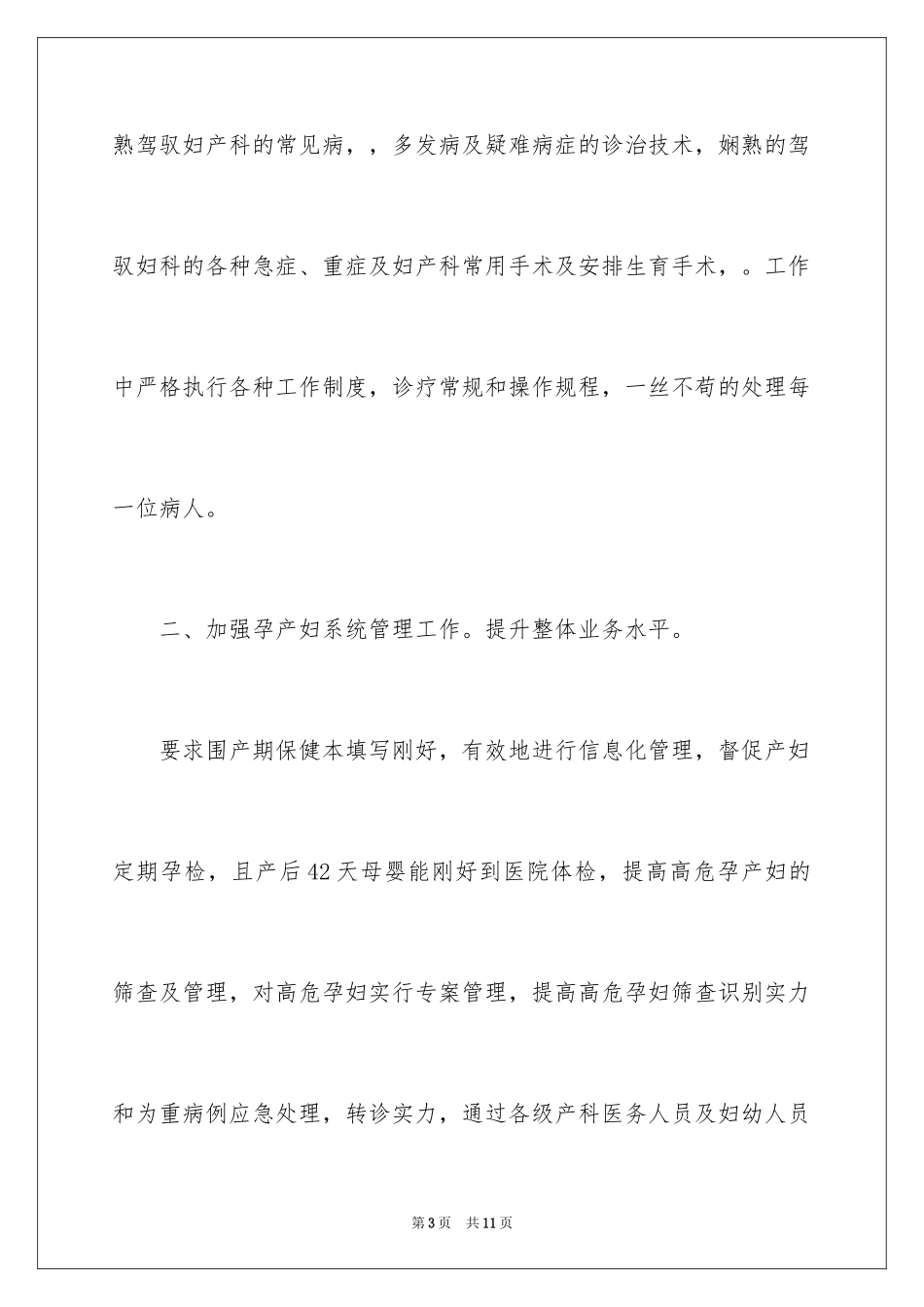 熟驾驭妇产科的常见病，，多发病及疑难病症的诊治技术，娴熟的驾驭妇科的各种急症、重症及妇产科常用手术及安排生育手术，。工作中严格执行各种工作制度，诊疗常规和操作规程，一丝不苟的处理每一位病人。

二、加强孕产妇系统管理工作。提升整体业务水平。

要求围产期保健本填写刚好，有效地进行信息化管理，督促产妇定期孕检，且产后42天母婴能刚好到医院体检，提高高危孕产妇的筛查及管理，对高危孕妇实行专案管理，提高高危孕妇筛查识别实力和为重病例应急处理，转诊实力，通过各级产科医务人员及妇幼人员

第3页 共11页